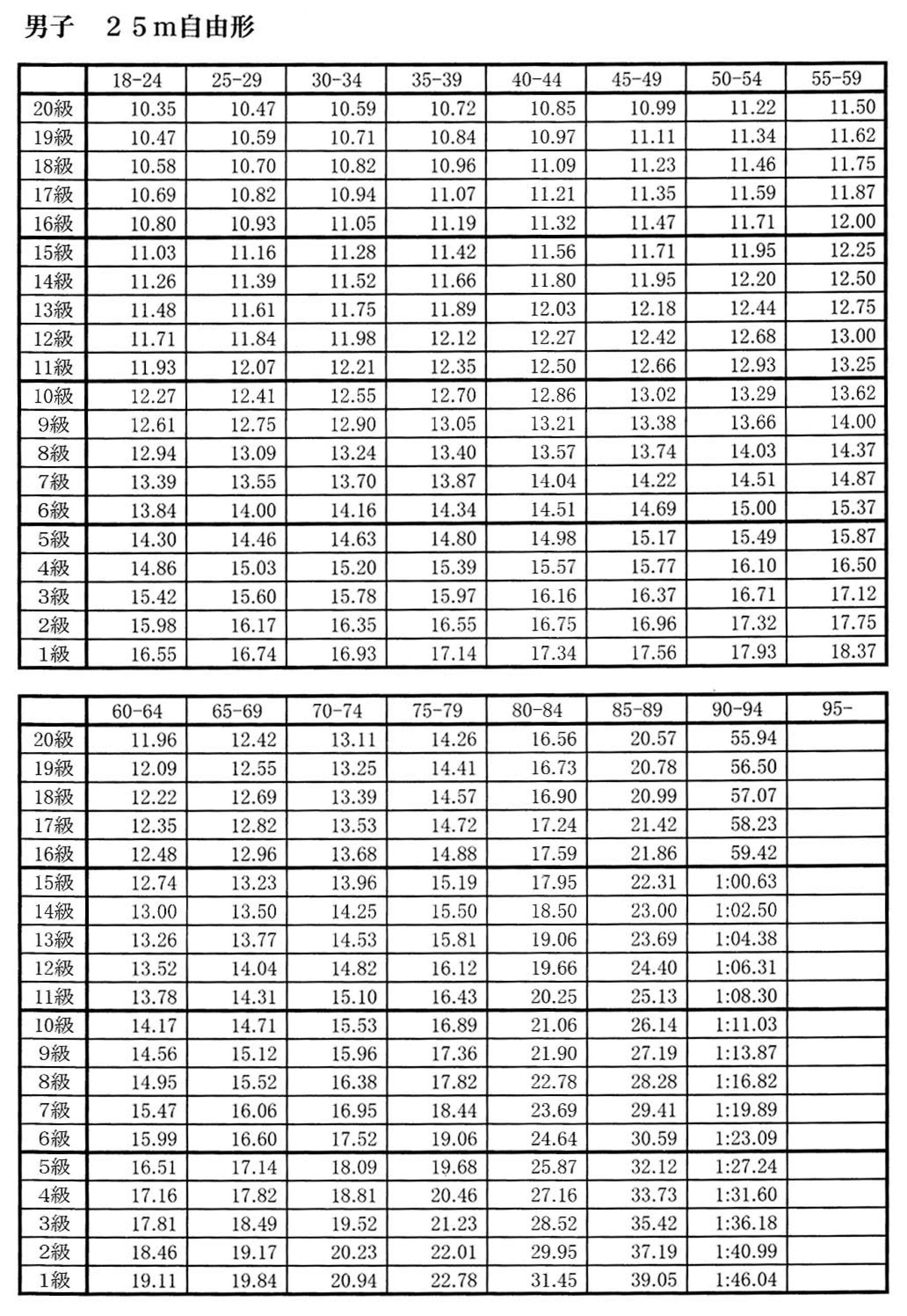 男子　２５m自由形

| | 18-24 | 25-29 | 30-34 | 35-39 | 40-44 | 45-49 | 50-54 | 55-59 |
|---|---|---|---|---|---|---|---|---|
| 20級 | 10.35 | 10.47 | 10.59 | 10.72 | 10.85 | 10.99 | 11.22 | 11.50 |
| 19級 | 10.47 | 10.59 | 10.71 | 10.84 | 10.97 | 11.11 | 11.34 | 11.62 |
| 18級 | 10.58 | 10.70 | 10.82 | 10.96 | 11.09 | 11.23 | 11.46 | 11.75 |
| 17級 | 10.69 | 10.82 | 10.94 | 11.07 | 11.21 | 11.35 | 11.59 | 11.87 |
| 16級 | 10.80 | 10.93 | 11.05 | 11.19 | 11.32 | 11.47 | 11.71 | 12.00 |
| 15級 | 11.03 | 11.16 | 11.28 | 11.42 | 11.56 | 11.71 | 11.95 | 12.25 |
| 14級 | 11.26 | 11.39 | 11.52 | 11.66 | 11.80 | 11.95 | 12.20 | 12.50 |
| 13級 | 11.48 | 11.61 | 11.75 | 11.89 | 12.03 | 12.18 | 12.44 | 12.75 |
| 12級 | 11.71 | 11.84 | 11.98 | 12.12 | 12.27 | 12.42 | 12.68 | 13.00 |
| 11級 | 11.93 | 12.07 | 12.21 | 12.35 | 12.50 | 12.66 | 12.93 | 13.25 |
| 10級 | 12.27 | 12.41 | 12.55 | 12.70 | 12.86 | 13.02 | 13.29 | 13.62 |
| 9級 | 12.61 | 12.75 | 12.90 | 13.05 | 13.21 | 13.38 | 13.66 | 14.00 |
| 8級 | 12.94 | 13.09 | 13.24 | 13.40 | 13.57 | 13.74 | 14.03 | 14.37 |
| 7級 | 13.39 | 13.55 | 13.70 | 13.87 | 14.04 | 14.22 | 14.51 | 14.87 |
| 6級 | 13.84 | 14.00 | 14.16 | 14.34 | 14.51 | 14.69 | 15.00 | 15.37 |
| 5級 | 14.30 | 14.46 | 14.63 | 14.80 | 14.98 | 15.17 | 15.49 | 15.87 |
| 4級 | 14.86 | 15.03 | 15.20 | 15.39 | 15.57 | 15.77 | 16.10 | 16.50 |
| 3級 | 15.42 | 15.60 | 15.78 | 15.97 | 16.16 | 16.37 | 16.71 | 17.12 |
| 2級 | 15.98 | 16.17 | 16.35 | 16.55 | 16.75 | 16.96 | 17.32 | 17.75 |
| 1級 | 16.55 | 16.74 | 16.93 | 17.14 | 17.34 | 17.56 | 17.93 | 18.37 |

| | 60-64 | 65-69 | 70-74 | 75-79 | 80-84 | 85-89 | 90-94 | 95- |
|---|---|---|---|---|---|---|---|---|
| 20級 | 11.96 | 12.42 | 13.11 | 14.26 | 16.56 | 20.57 | 55.94 | |
| 19級 | 12.09 | 12.55 | 13.25 | 14.41 | 16.73 | 20.78 | 56.50 | |
| 18級 | 12.22 | 12.69 | 13.39 | 14.57 | 16.90 | 20.99 | 57.07 | |
| 17級 | 12.35 | 12.82 | 13.53 | 14.72 | 17.24 | 21.42 | 58.23 | |
| 16級 | 12.48 | 12.96 | 13.68 | 14.88 | 17.59 | 21.86 | 59.42 | |
| 15級 | 12.74 | 13.23 | 13.96 | 15.19 | 17.95 | 22.31 | 1:00.63 | |
| 14級 | 13.00 | 13.50 | 14.25 | 15.50 | 18.50 | 23.00 | 1:02.50 | |
| 13級 | 13.26 | 13.77 | 14.53 | 15.81 | 19.06 | 23.69 | 1:04.38 | |
| 12級 | 13.52 | 14.04 | 14.82 | 16.12 | 19.66 | 24.40 | 1:06.31 | |
| 11級 | 13.78 | 14.31 | 15.10 | 16.43 | 20.25 | 25.13 | 1:08.30 | |
| 10級 | 14.17 | 14.71 | 15.53 | 16.89 | 21.06 | 26.14 | 1:11.03 | |
| 9級 | 14.56 | 15.12 | 15.96 | 17.36 | 21.90 | 27.19 | 1:13.87 | |
| 8級 | 14.95 | 15.52 | 16.38 | 17.82 | 22.78 | 28.28 | 1:16.82 | |
| 7級 | 15.47 | 16.06 | 16.95 | 18.44 | 23.69 | 29.41 | 1:19.89 | |
| 6級 | 15.99 | 16.60 | 17.52 | 19.06 | 24.64 | 30.59 | 1:23.09 | |
| 5級 | 16.51 | 17.14 | 18.09 | 19.68 | 25.87 | 32.12 | 1:27.24 | |
| 4級 | 17.16 | 17.82 | 18.81 | 20.46 | 27.16 | 33.73 | 1:31.60 | |
| 3級 | 17.81 | 18.49 | 19.52 | 21.23 | 28.52 | 35.42 | 1:36.18 | |
| 2級 | 18.46 | 19.17 | 20.23 | 22.01 | 29.95 | 37.19 | 1:40.99 | |
| 1級 | 19.11 | 19.84 | 20.94 | 22.78 | 31.45 | 39.05 | 1:46.04 | |